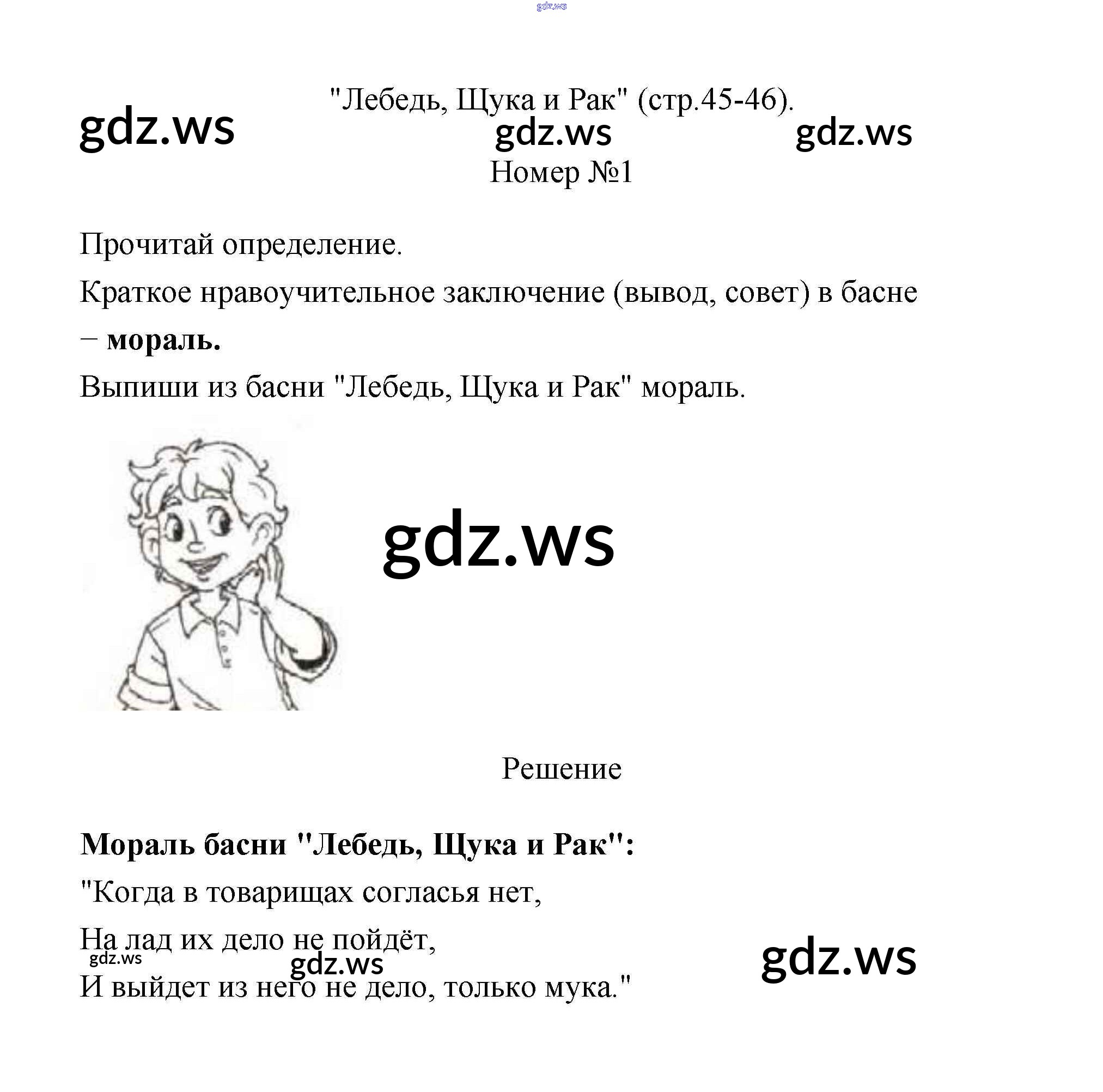 "Лебедь, Щука и Рак" (стр.45-46).

Номер №1

Прочитай определение.

Краткое нравоучительное заключение (вывод, совет) в басне – мораль.

Выпиши из басни "Лебедь, Щука и Рак" мораль.

Решение

Мораль басни "Лебедь, Щука и Рак":

"Когда в товарищах согласья нет,
На лад их дело не пойдёт,
И выйдет из него не дело, только мука."

gdz.ws